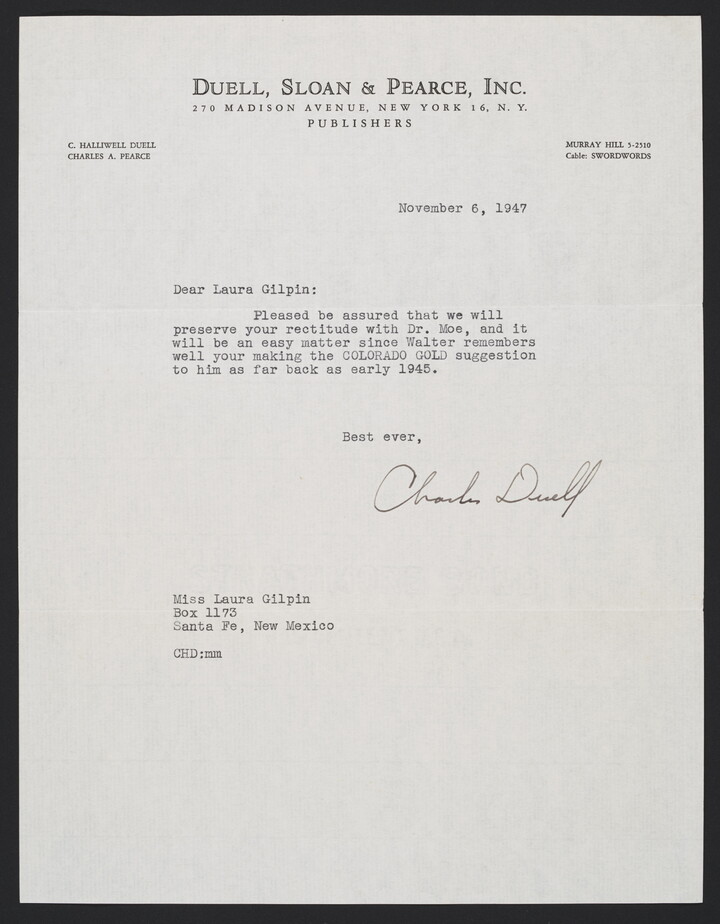 DUELL, SLOAN & PEARCE, INC.
270 MADISON AVENUE, NEW YORK 16, N. Y.
PUBLISHERS

C. HALLIWELL DUELL
CHARLES A. PEARCE

MURRAY HILL 5-2510
Cable: SWORDWORDS

November 6, 1947

Dear Laura Gilpin:

Pleased be assured that we will preserve your rectitude with Dr. Moe, and it will be an easy matter since Walter remembers well your making the COLORADO GOLD suggestion to him as far back as early 1945.

Best ever,

Charles Duell

Miss Laura Gilpin
Box 1173
Santa Fe, New Mexico

CHD:mm